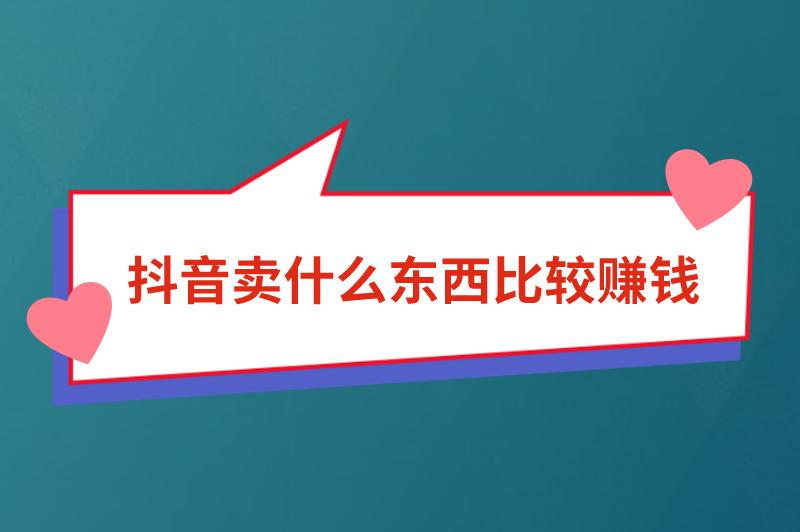 抖音卖什么东西比较赚钱